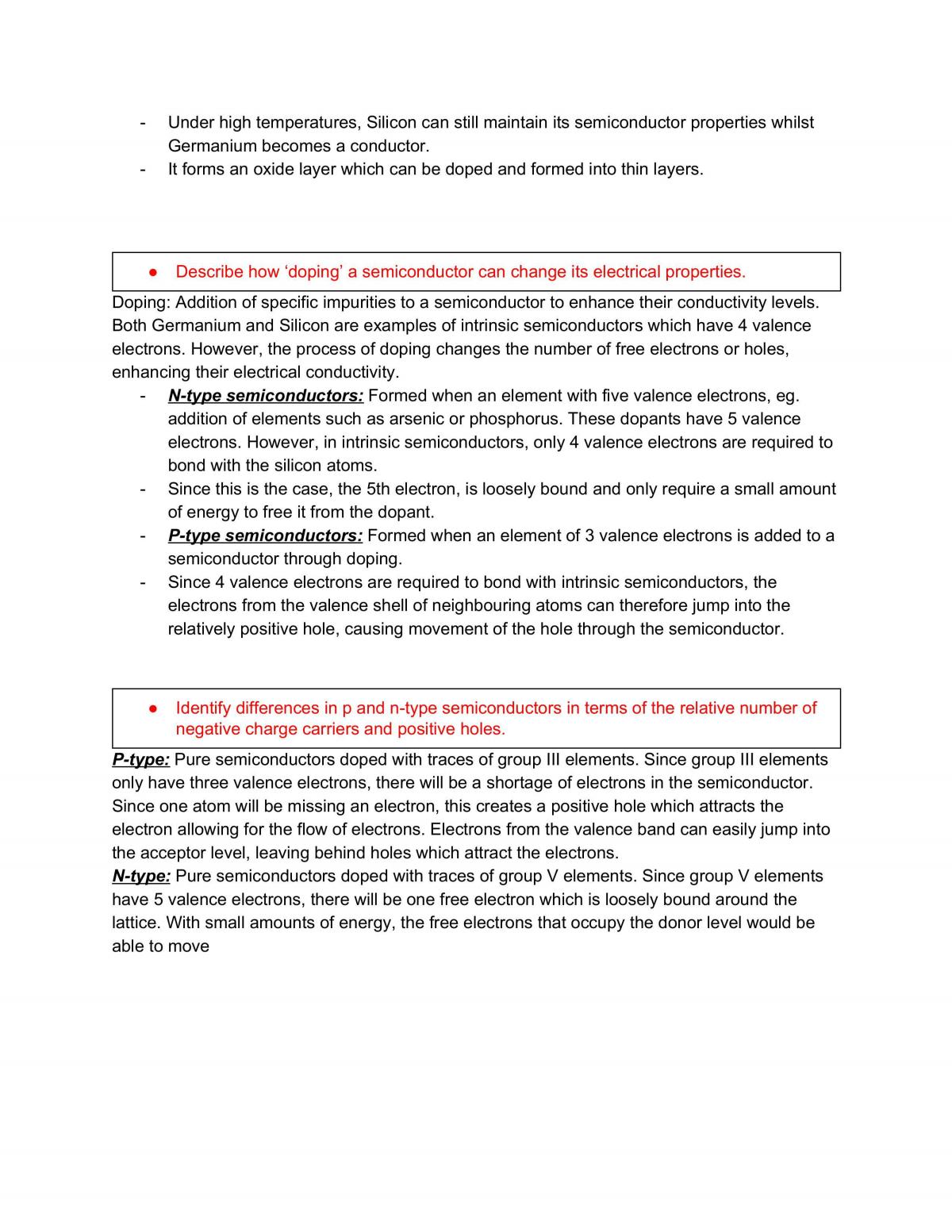 - Under high temperatures, Silicon can still maintain its semiconductor properties whilst Germanium becomes a conductor.
- It forms an oxide layer which can be doped and formed into thin layers.

• Describe how 'doping' a semiconductor can change its electrical properties.

Doping: Addition of specific impurities to a semiconductor to enhance their conductivity levels. Both Germanium and Silicon are examples of intrinsic semiconductors which have 4 valence electrons. However, the process of doping changes the number of free electrons or holes, enhancing their electrical conductivity.
- N-type semiconductors: Formed when an element with five valence electrons, eg. addition of elements such as arsenic or phosphorus. These dopants have 5 valence electrons. However, in intrinsic semiconductors, only 4 valence electrons are required to bond with the silicon atoms.
- Since this is the case, the 5th electron, is loosely bound and only require a small amount of energy to free it from the dopant.
- P-type semiconductors: Formed when an element of 3 valence electrons is added to a semiconductor through doping.
- Since 4 valence electrons are required to bond with intrinsic semiconductors, the electrons from the valence shell of neighbouring atoms can therefore jump into the relatively positive hole, causing movement of the hole through the semiconductor.

• Identify differences in p and n-type semiconductors in terms of the relative number of negative charge carriers and positive holes.

P-type: Pure semiconductors doped with traces of group III elements. Since group III elements only have three valence electrons, there will be a shortage of electrons in the semiconductor. Since one atom will be missing an electron, this creates a positive hole which attracts the electron allowing for the flow of electrons. Electrons from the valence band can easily jump into the acceptor level, leaving behind holes which attract the electrons.
N-type: Pure semiconductors doped with traces of group V elements. Since group V elements have 5 valence electrons, there will be one free electron which is loosely bound around the lattice. With small amounts of energy, the free electrons that occupy the donor level would be able to move